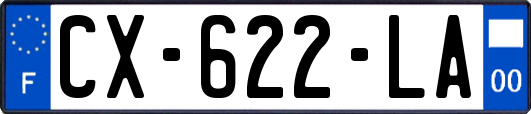 F
CX-622-LA
00